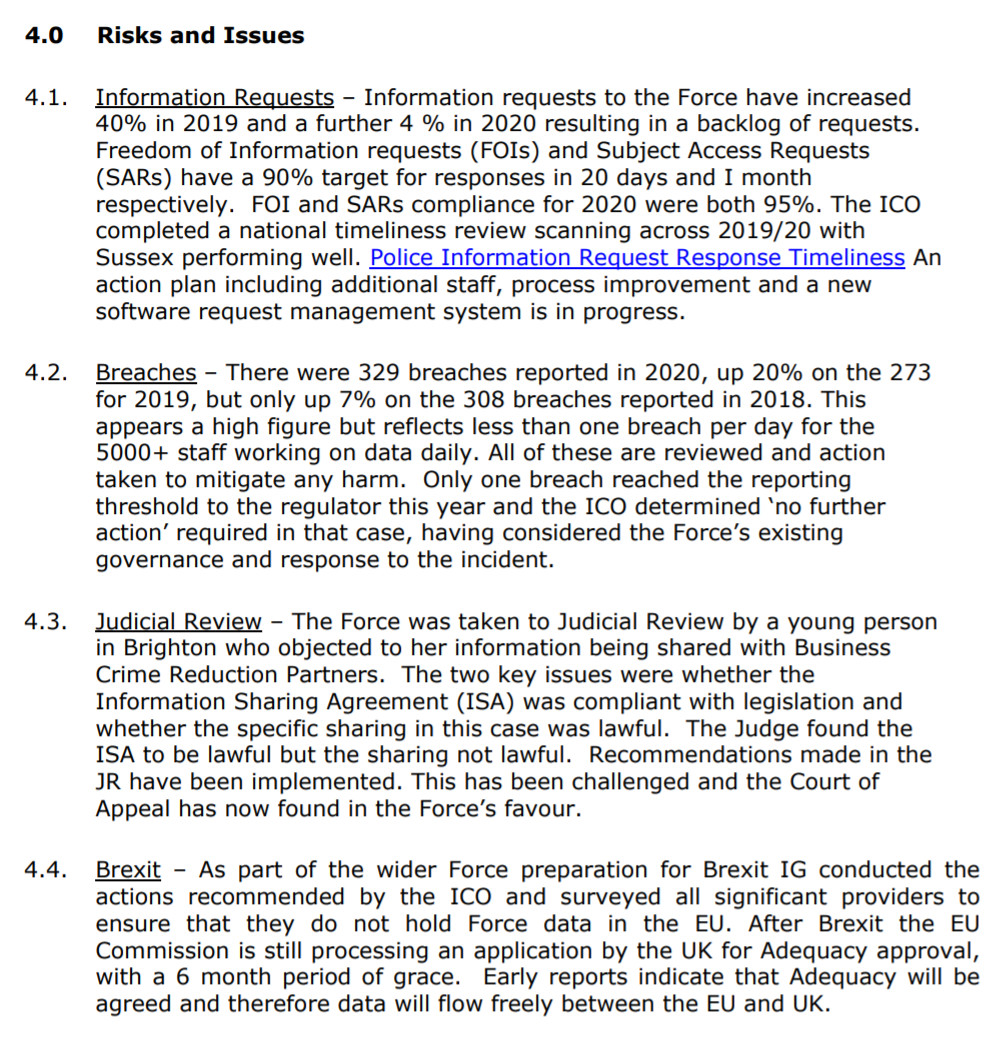 4.0 Risks and Issues

4.1. Information Requests – Information requests to the Force have increased 40% in 2019 and a further 4 % in 2020 resulting in a backlog of requests. Freedom of Information requests (FOIs) and Subject Access Requests (SARs) have a 90% target for responses in 20 days and I month respectively. FOI and SARs compliance for 2020 were both 95%. The ICO completed a national timeliness review scanning across 2019/20 with Sussex performing well. Police Information Request Response Timeliness An action plan including additional staff, process improvement and a new software request management system is in progress.

4.2. Breaches – There were 329 breaches reported in 2020, up 20% on the 273 for 2019, but only up 7% on the 308 breaches reported in 2018. This appears a high figure but reflects less than one breach per day for the 5000+ staff working on data daily. All of these are reviewed and action taken to mitigate any harm. Only one breach reached the reporting threshold to the regulator this year and the ICO determined 'no further action' required in that case, having considered the Force's existing governance and response to the incident.

4.3. Judicial Review – The Force was taken to Judicial Review by a young person in Brighton who objected to her information being shared with Business Crime Reduction Partners. The two key issues were whether the Information Sharing Agreement (ISA) was compliant with legislation and whether the specific sharing in this case was lawful. The Judge found the ISA to be lawful but the sharing not lawful. Recommendations made in the JR have been implemented. This has been challenged and the Court of Appeal has now found in the Force's favour.

4.4. Brexit – As part of the wider Force preparation for Brexit IG conducted the actions recommended by the ICO and surveyed all significant providers to ensure that they do not hold Force data in the EU. After Brexit the EU Commission is still processing an application by the UK for Adequacy approval, with a 6 month period of grace. Early reports indicate that Adequacy will be agreed and therefore data will flow freely between the EU and UK.